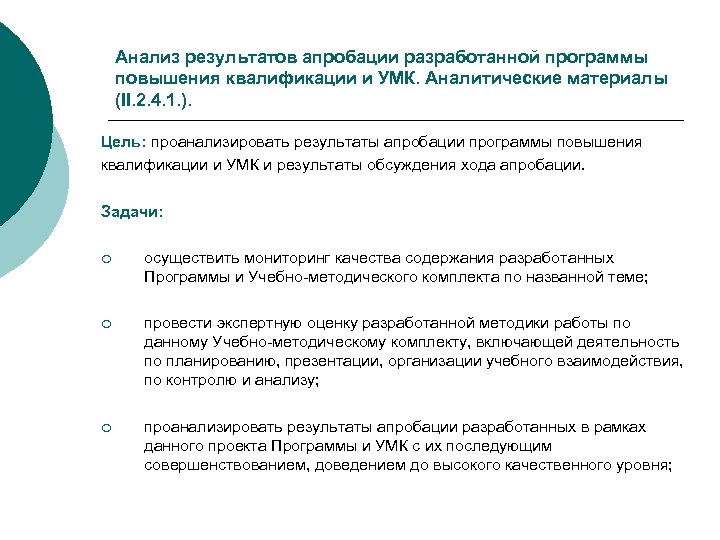 Анализ результатов апробации разработанной программы повышения квалификации и УМК. Аналитические материалы (II.2.4.1.).

Цель: проанализировать результаты апробации программы повышения квалификации и УМК и результаты обсуждения хода апробации.

Задачи:

○ осуществить мониторинг качества содержания разработанных Программы и Учебно-методического комплекта по названной теме;

○ провести экспертную оценку разработанной методики работы по данному Учебно-методическому комплекту, включающей деятельность по планированию, презентации, организации учебного взаимодействия, по контролю и анализу;

○ проанализировать результаты апробации разработанных в рамках данного проекта Программы и УМК с их последующим совершенствованием, доведением до высокого качественного уровня;